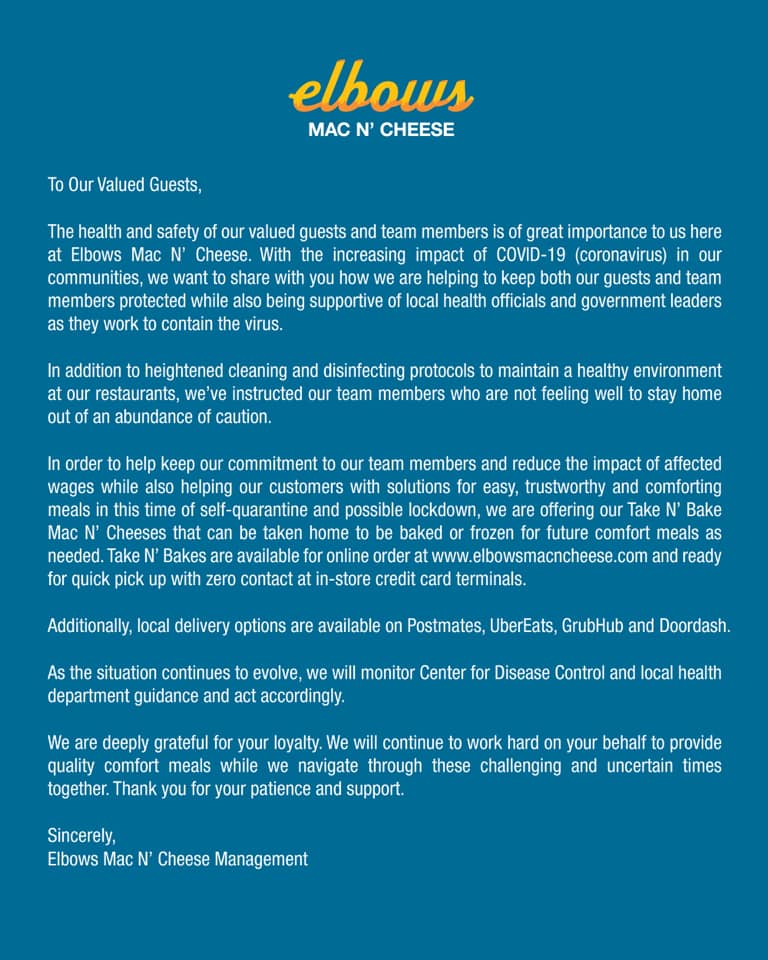 elbows
MAC N' CHEESE

To Our Valued Guests,

The health and safety of our valued guests and team members is of great importance to us here at Elbows Mac N' Cheese. With the increasing impact of COVID-19 (coronavirus) in our communities, we want to share with you how we are helping to keep both our guests and team members protected while also being supportive of local health officials and government leaders as they work to contain the virus.

In addition to heightened cleaning and disinfecting protocols to maintain a healthy environment at our restaurants, we've instructed our team members who are not feeling well to stay home out of an abundance of caution.

In order to help keep our commitment to our team members and reduce the impact of affected wages while also helping our customers with solutions for easy, trustworthy and comforting meals in this time of self-quarantine and possible lockdown, we are offering our Take N' Bake Mac N' Cheeses that can be taken home to be baked or frozen for future comfort meals as needed. Take N' Bakes are available for online order at www.elbowsmacncheese.com and ready for quick pick up with zero contact at in-store credit card terminals.

Additionally, local delivery options are available on Postmates, UberEats, GrubHub and Doordash.

As the situation continues to evolve, we will monitor Center for Disease Control and local health department guidance and act accordingly.

We are deeply grateful for your loyalty. We will continue to work hard on your behalf to provide quality comfort meals while we navigate through these challenging and uncertain times together. Thank you for your patience and support.

Sincerely,
Elbows Mac N' Cheese Management